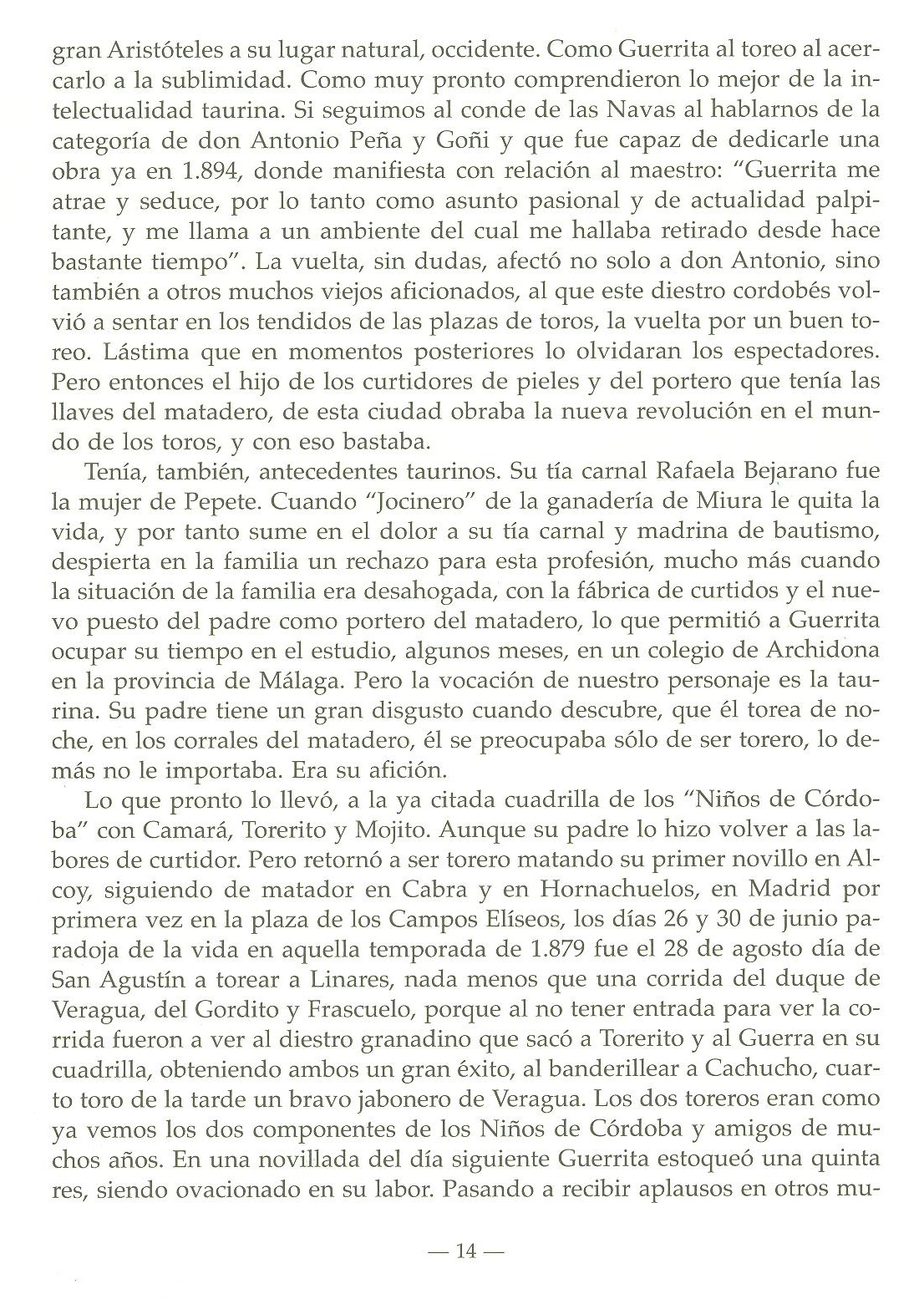 gran Aristóteles a su lugar natural, occidente. Como Guerrita al toreo al acercarlo a la sublimidad. Como muy pronto comprendieron lo mejor de la intelectualidad taurina. Si seguimos al conde de las Navas al hablarnos de la categoría de don Antonio Peña y Goñi y que fue capaz de dedicarle una obra ya en 1.894, donde manifiesta con relación al maestro: "Guerrita me atrae y seduce, por lo tanto como asunto pasional y de actualidad palpitante, y me llama a un ambiente del cual me hallaba retirado desde hace bastante tiempo". La vuelta, sin dudas, afectó no solo a don Antonio, sino también a otros muchos viejos aficionados, al que este diestro cordobés volvió a sentar en los tendidos de las plazas de toros, la vuelta por un buen toreo. Lástima que en momentos posteriores lo olvidaran los espectadores. Pero entonces el hijo de los curtidores de pieles y del portero que tenía las llaves del matadero, de esta ciudad obraba la nueva revolución en el mundo de los toros, y con eso bastaba.

Tenía, también, antecedentes taurinos. Su tía carnal Rafaela Bejarano fue la mujer de Pepete. Cuando "Jocinero" de la ganadería de Miura le quita la vida, y por tanto sume en el dolor a su tía carnal y madrina de bautismo, despierta en la familia un rechazo para esta profesión, mucho más cuando la situación de la familia era desahogada, con la fábrica de curtidos y el nuevo puesto del padre como portero del matadero, lo que permitió a Guerrita ocupar su tiempo en el estudio, algunos meses, en un colegio de Archidona en la provincia de Málaga. Pero la vocación de nuestro personaje es la taurina. Su padre tiene un gran disgusto cuando descubre, que él torea de noche, en los corrales del matadero, él se preocupaba sólo de ser torero, lo demás no le importaba. Era su afición.

Lo que pronto lo llevó, a la ya citada cuadrilla de los "Niños de Córdoba" con Camará, Torerito y Mojito. Aunque su padre lo hizo volver a las labores de curtidor. Pero retornó a ser torero matando su primer novillo en Alcoy, siguiendo de matador en Cabra y en Hornachuelos, en Madrid por primera vez en la plaza de los Campos Elíseos, los días 26 y 30 de junio paradoja de la vida en aquella temporada de 1.879 fue el 28 de agosto día de San Agustín a torear a Linares, nada menos que una corrida del duque de Veragua, del Gordito y Frascuelo, porque al no tener entrada para ver la corrida fueron a ver al diestro granadino que sacó a Torerito y al Guerra en su cuadrilla, obteniendo ambos un gran éxito, al banderillear a Cachucho, cuarto toro de la tarde un bravo jabonero de Veragua. Los dos toreros eran como ya vemos los dos componentes de los Niños de Córdoba y amigos de muchos años. En una novillada del día siguiente Guerrita estoqueó una quinta res, siendo ovacionado en su labor. Pasando a recibir aplausos en otros mu-

— 14 —